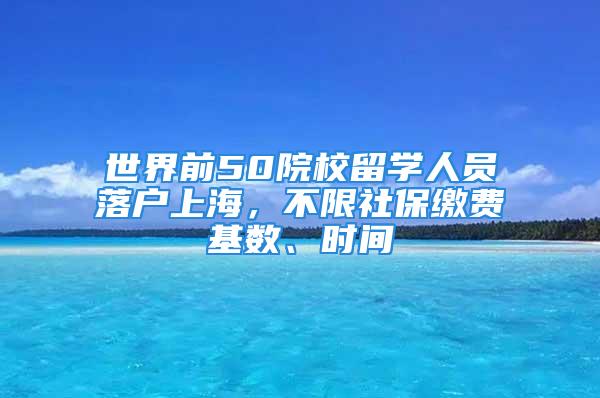 世界前50院校留学人员落户上海，不限社保缴费基数、时间